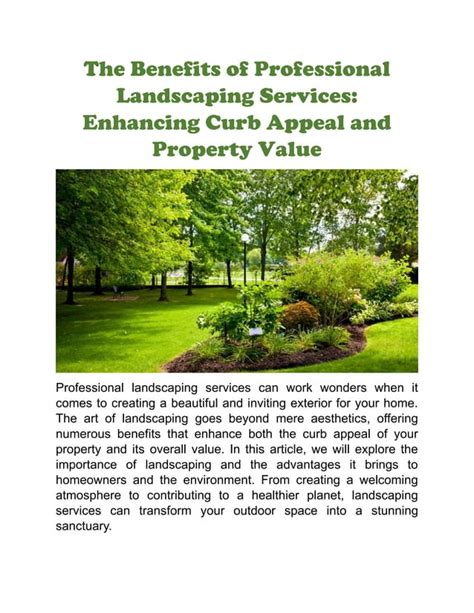 The Benefits of Professional Landscaping Services: Enhancing Curb Appeal and Property Value

Professional landscaping services can work wonders when it comes to creating a beautiful and inviting exterior for your home. The art of landscaping goes beyond mere aesthetics, offering numerous benefits that enhance both the curb appeal of your property and its overall value. In this article, we will explore the importance of landscaping and the advantages it brings to homeowners and the environment. From creating a welcoming atmosphere to contributing to a healthier planet, landscaping services can transform your outdoor space into a stunning sanctuary.